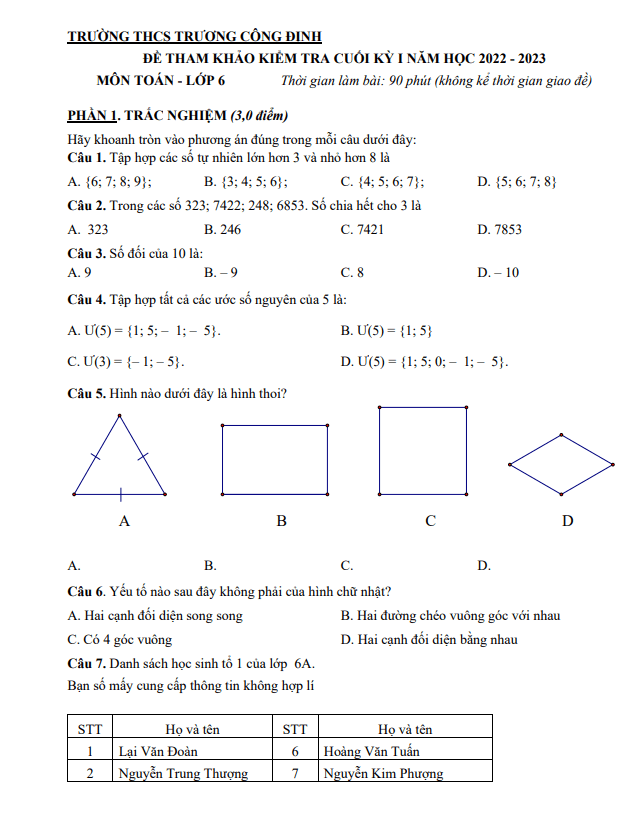 TRƯỜNG THCS TRƯƠNG CÔNG ĐỊNH
ĐỀ THAM KHẢO KIỂM TRA CUỐI KỲ I NĂM HỌC 2022 - 2023
MÔN TOÁN - LỚP 6 Thời gian làm bài: 90 phút (không kể thời gian giao đề)

PHẦN 1. TRẮC NGHIỆM (3,0 điểm)
Hãy khoanh tròn vào phương án đúng trong mỗi câu dưới đây:
Câu 1. Tập hợp các số tự nhiên lớn hơn 3 và nhỏ hơn 8 là
A. {6; 7; 8; 9}; B. {3; 4; 5; 6}; C. {4; 5; 6; 7}; D. {5; 6; 7; 8}
Câu 2. Trong các số 323; 7422; 248; 6853. Số chia hết cho 3 là
A. 323 B. 246 C. 7421 D. 7853
Câu 3. Số đối của 10 là:
A. 9 B. – 9 C. 8 D. – 10
Câu 4. Tập hợp tất cả các ước số nguyên của 5 là:
A. Ư(5) = {1; 5; – 1; – 5}. B. Ư(5) = {1; 5}
C. Ư(3) = {– 1; – 5}. D. Ư(5) = {1; 5; 0; – 1; – 5}.
Câu 5. Hình nào dưới đây là hình thoi?
A B C D
A. B. C. D.
Câu 6. Yếu tố nào sau đây không phải của hình chữ nhật?
A. Hai cạnh đối diện song song B. Hai đường chéo vuông góc với nhau
C. Có 4 góc vuông D. Hai cạnh đối diện bằng nhau
Câu 7. Danh sách học sinh tổ 1 của lớp 6A.
Bạn số mấy cung cấp thông tin không hợp lí

| STT | Họ và tên | STT | Họ và tên |
|---|---|---|---|
| 1 | Lại Văn Đoàn | 6 | Hoàng Văn Tuấn |
| 2 | Nguyễn Trung Thượng | 7 | Nguyễn Kim Phượng |